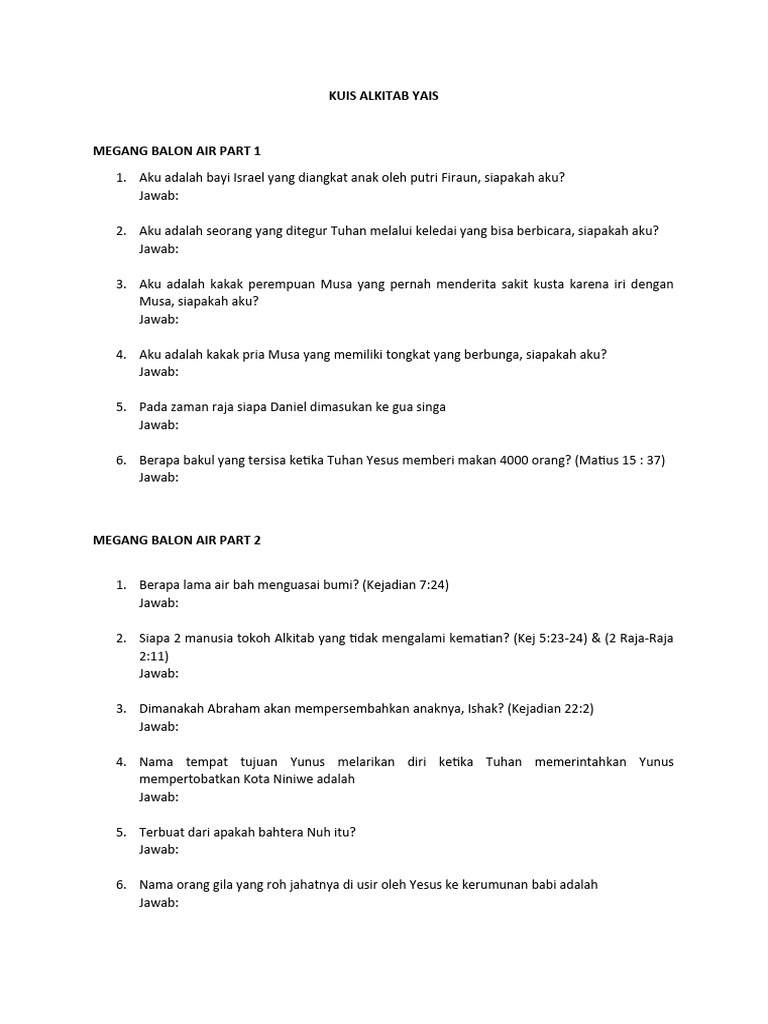 KUIS ALKITAB YAIS

MEGANG BALON AIR PART 1

1. Aku adalah bayi Israel yang diangkat anak oleh putri Firaun, siapakah aku?
Jawab:

2. Aku adalah seorang yang ditegur Tuhan melalui keledai yang bisa berbicara, siapakah aku?
Jawab:

3. Aku adalah kakak perempuan Musa yang pernah menderita sakit kusta karena iri dengan Musa, siapakah aku?
Jawab:

4. Aku adalah kakak pria Musa yang memiliki tongkat yang berbunga, siapakah aku?
Jawab:

5. Pada zaman raja siapa Daniel dimasukan ke gua singa
Jawab:

6. Berapa bakul yang tersisa ketika Tuhan Yesus memberi makan 4000 orang? (Matius 15 : 37)
Jawab:

MEGANG BALON AIR PART 2

1. Berapa lama air bah menguasai bumi? (Kejadian 7:24)
Jawab:

2. Siapa 2 manusia tokoh Alkitab yang tidak mengalami kematian? (Kej 5:23-24) & (2 Raja-Raja 2:11)
Jawab:

3. Dimanakah Abraham akan mempersembahkan anaknya, Ishak? (Kejadian 22:2)
Jawab:

4. Nama tempat tujuan Yunus melarikan diri ketika Tuhan memerintahkan Yunus mempertobatkan Kota Niniwe adalah
Jawab:

5. Terbuat dari apakah bahtera Nuh itu?
Jawab:

6. Nama orang gila yang roh jahatnya di usir oleh Yesus ke kerumunan babi adalah
Jawab: